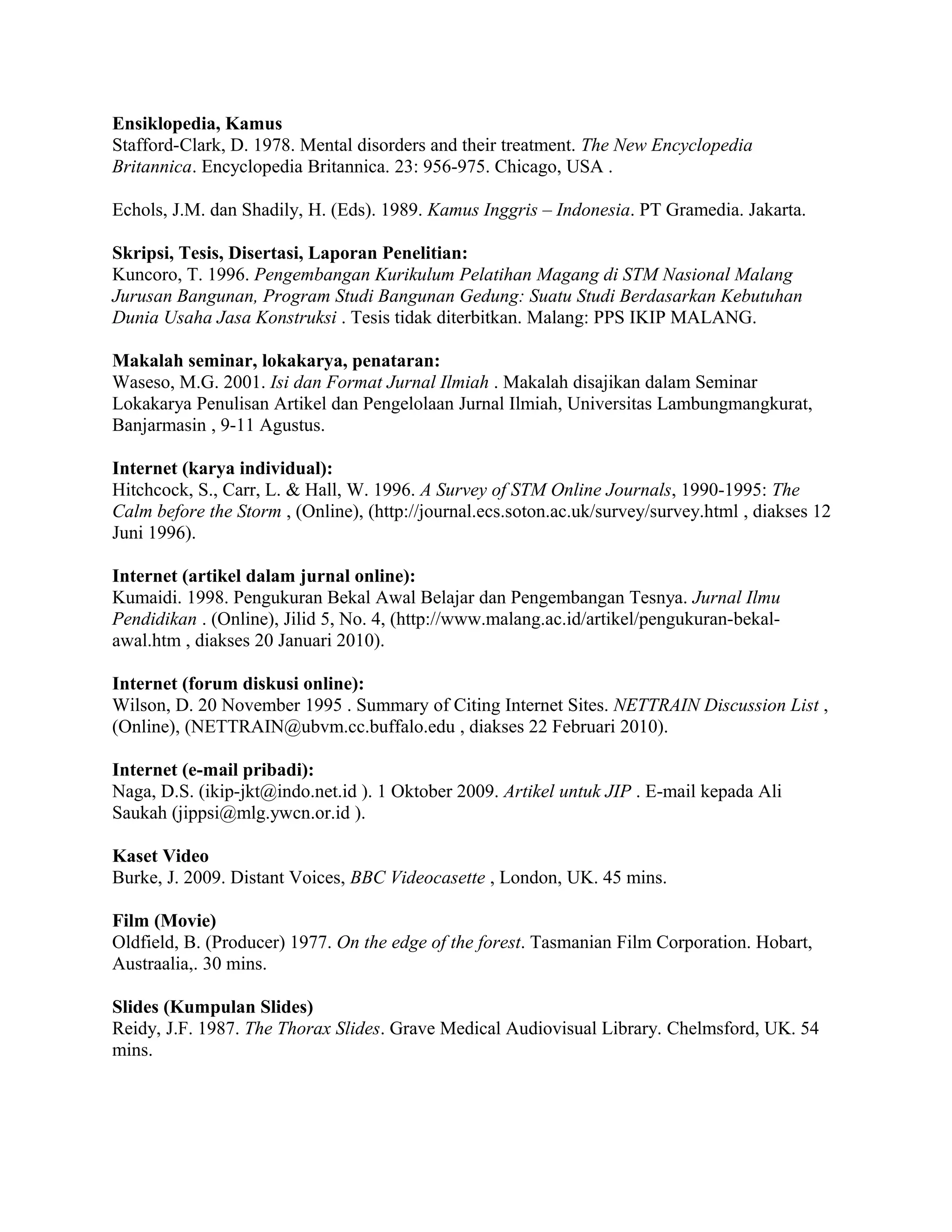 Ensiklopedia, Kamus
Stafford-Clark, D. 1978. Mental disorders and their treatment. The New Encyclopedia Britannica. Encyclopedia Britannica. 23: 956-975. Chicago, USA .

Echols, J.M. dan Shadily, H. (Eds). 1989. Kamus Inggris – Indonesia. PT Gramedia. Jakarta.

Skripsi, Tesis, Disertasi, Laporan Penelitian:
Kuncoro, T. 1996. Pengembangan Kurikulum Pelatihan Magang di STM Nasional Malang Jurusan Bangunan, Program Studi Bangunan Gedung: Suatu Studi Berdasarkan Kebutuhan Dunia Usaha Jasa Konstruksi . Tesis tidak diterbitkan. Malang: PPS IKIP MALANG.

Makalah seminar, lokakarya, penataran:
Waseso, M.G. 2001. Isi dan Format Jurnal Ilmiah . Makalah disajikan dalam Seminar Lokakarya Penulisan Artikel dan Pengelolaan Jurnal Ilmiah, Universitas Lambungmangkurat, Banjarmasin , 9-11 Agustus.

Internet (karya individual):
Hitchcock, S., Carr, L. & Hall, W. 1996. A Survey of STM Online Journals, 1990-1995: The Calm before the Storm , (Online), (http://journal.ecs.soton.ac.uk/survey/survey.html , diakses 12 Juni 1996).

Internet (artikel dalam jurnal online):
Kumaidi. 1998. Pengukuran Bekal Awal Belajar dan Pengembangan Tesnya. Jurnal Ilmu Pendidikan . (Online), Jilid 5, No. 4, (http://www.malang.ac.id/artikel/pengukuran-bekal-awal.htm , diakses 20 Januari 2010).

Internet (forum diskusi online):
Wilson, D. 20 November 1995 . Summary of Citing Internet Sites. NETTRAIN Discussion List , (Online), (NETTRAIN@ubvm.cc.buffalo.edu , diakses 22 Februari 2010).

Internet (e-mail pribadi):
Naga, D.S. (ikip-jkt@indo.net.id ). 1 Oktober 2009. Artikel untuk JIP . E-mail kepada Ali Saukah (jippsi@mlg.ywcn.or.id ).

Kaset Video
Burke, J. 2009. Distant Voices, BBC Videocasette , London, UK. 45 mins.

Film (Movie)
Oldfield, B. (Producer) 1977. On the edge of the forest. Tasmanian Film Corporation. Hobart, Austraalia,. 30 mins.

Slides (Kumpulan Slides)
Reidy, J.F. 1987. The Thorax Slides. Grave Medical Audiovisual Library. Chelmsford, UK. 54 mins.